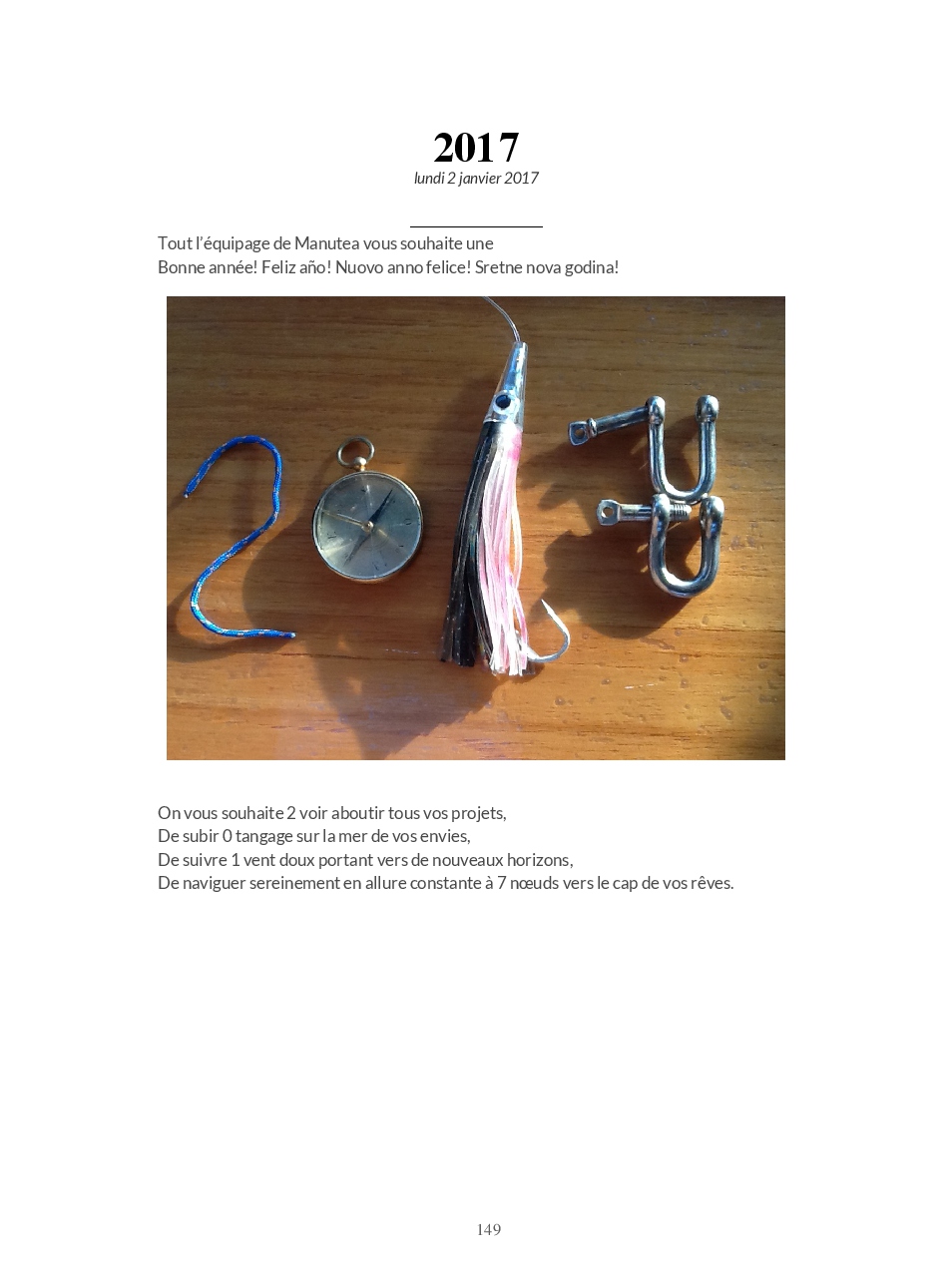 2017
lundi 2 janvier 2017

Tout l'équipage de Manutea vous souhaite une
Bonne année! Feliz año! Nuovo anno felice! Sretne nova godina!

On vous souhaite 2 voir aboutir tous vos projets,
De subir 0 tangage sur la mer de vos envies,
De suivre 1 vent doux portant vers de nouveaux horizons,
De naviguer sereinement en allure constante à 7 nœuds vers le cap de vos rêves.

149